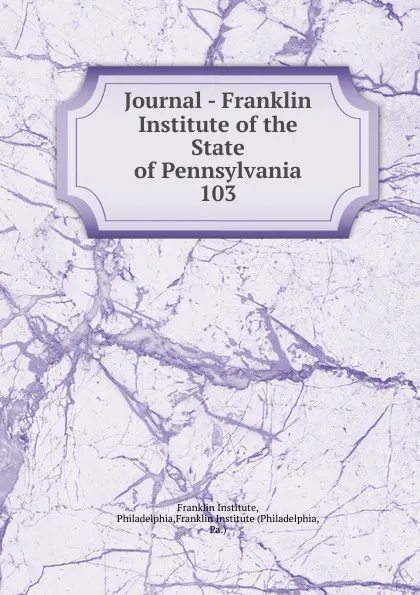 Journal - Franklin Institute of the State of Pennsylvania 103

Franklin Institute, Philadelphia,Franklin Institute (Philadelphia, Pa.)